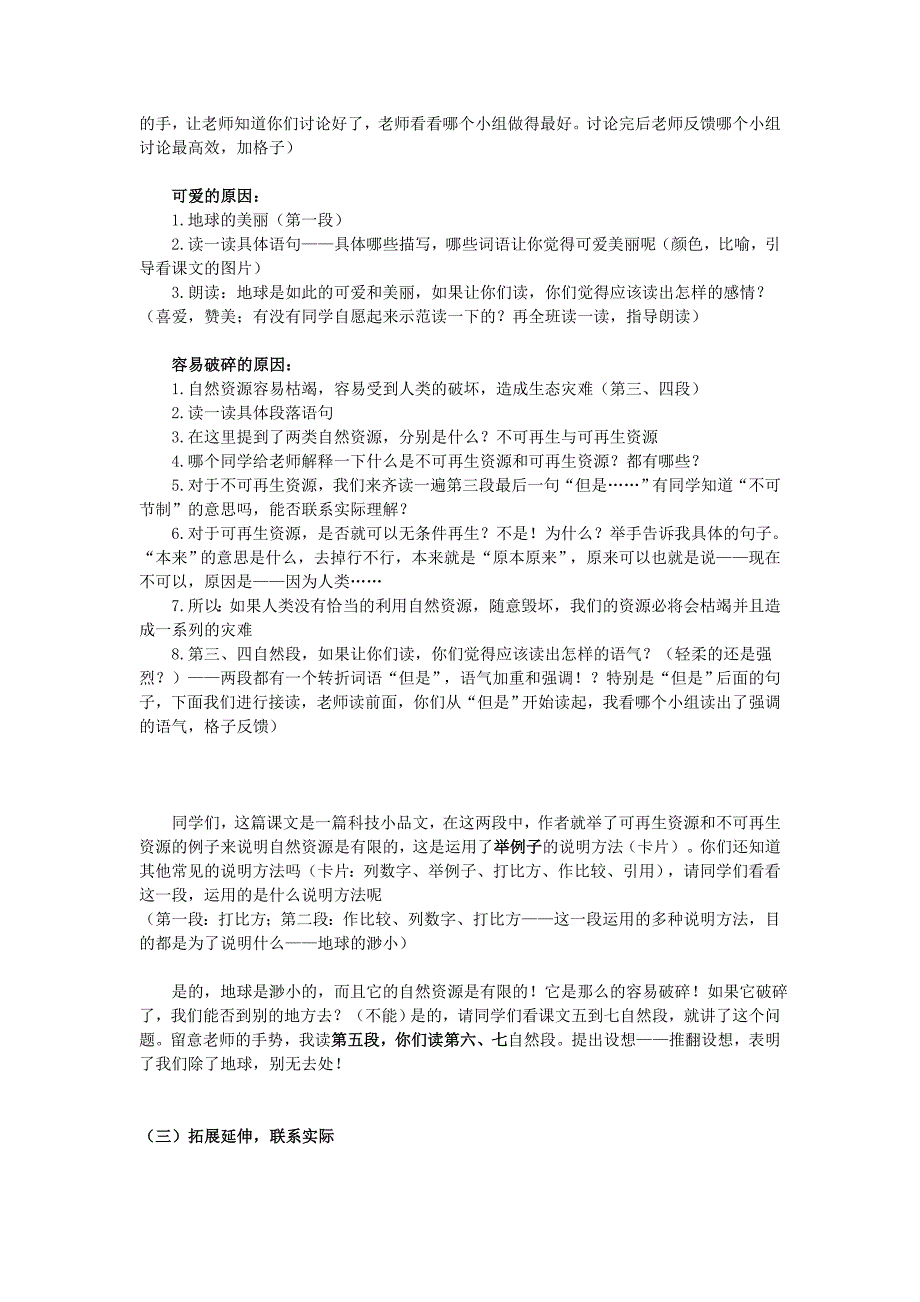 的手，让老师知道你们讨论好了，老师看看哪个小组做得最好。讨论完后老师反馈哪个小组讨论最高效，加格子）

可爱的原因：

1.地球的美丽（第一段）

2.读一读具体语句——具体哪些描写，哪些词语让你觉得可爱美丽呢（颜色，比喻，引导看课文的图片）

3.朗读：地球是如此的可爱和美丽，如果让你们读，你们觉得应该读出怎样的感情？（喜爱，赞美；有没有同学自愿起来示范读一下的？再全班读一读，指导朗读）

容易破碎的原因：

1.自然资源容易枯竭，容易受到人类的破坏，造成生态灾难（第三、四段）

2.读一读具体段落语句

3.在这里提到了两类自然资源，分别是什么？不可再生与可再生资源

4.哪个同学给老师解释一下什么是不可再生资源和可再生资源？都有哪些？

5.对于不可再生资源，我们来齐读一遍第三段最后一句“但是……”有同学知道“不可节制”的意思吗，能否联系实际理解？

6.对于可再生资源，是否就可以无条件再生？不是！为什么？举手告诉我具体的句子。“本来”的意思是什么，去掉行不行，本来就是“原本原来”，原来可以也就是说——现在不可以，原因是——因为人类……

7.所以：如果人类没有恰当的利用自然资源，随意毁坏，我们的资源必将会枯竭并且造成一系列的灾难

8.第三、四自然段，如果让你们读，你们觉得应该读出怎样的语气？（轻柔的还是强烈？）——两段都有一个转折词语“但是”，语气加重和强调！？特别是“但是”后面的句子，下面我们进行接读，老师读前面，你们从“但是”开始读起，我看哪个小组读出了强调的语气，格子反馈）

同学们，这篇课文是一篇科技小品文，在这两段中，作者就举了可再生资源和不可再生资源的例子来说明自然资源是有限的，这是运用了举例子的说明方法（卡片）。你们还知道其他常见的说明方法吗（卡片：列数字、举例子、打比方、作比较、引用），请同学们看看这一段，运用的是什么说明方法呢

（第一段：打比方；第二段：作比较、列数字、打比方——这一段运用的多种说明方法，目的都是为了说明什么——地球的渺小）

是的，地球是渺小的，而且它的自然资源是有限的！它是那么的容易破碎！如果它破碎了，我们能否到别的地方去？（不能）是的，请同学们看课文五到七自然段，就讲了这个问题。留意老师的手势，我读第五段，你们读第六、七自然段。提出设想——推翻设想，表明了我们除了地球，别无去处！

（三）拓展延伸，联系实际